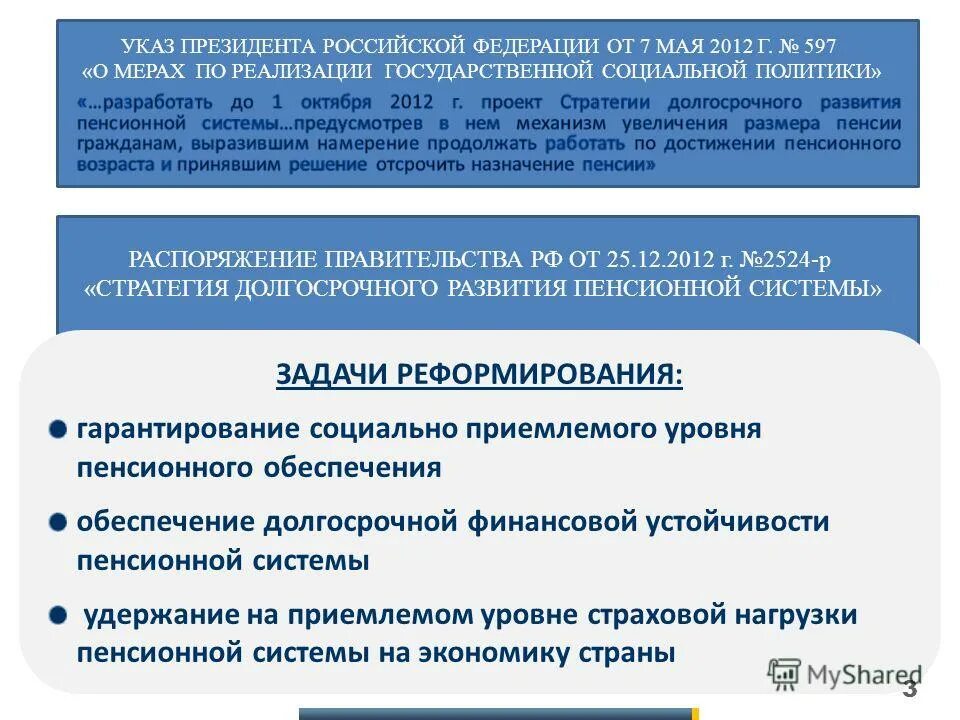 УКАЗ ПРЕЗИДЕНТА РОССИЙСКОЙ ФЕДЕРАЦИИ ОТ 7 МАЯ 2012 Г. № 597
«О МЕРАХ ПО РЕАЛИЗАЦИИ ГОСУДАРСТВЕННОЙ СОЦИАЛЬНОЙ ПОЛИТИКИ»

«…разработать до 1 октября 2012 г. проект Стратегии долгосрочного развития пенсионной системы…предусмотрев в нем механизм увеличения размера пенсии гражданам, выразившим намерение продолжать работать по достижении пенсионного возраста и принявшим решение отсрочить назначение пенсии»

РАСПОРЯЖЕНИЕ ПРАВИТЕЛЬСТВА РФ ОТ 25.12.2012 г. №2524-р
«СТРАТЕГИЯ ДОЛГОСРОЧНОГО РАЗВИТИЯ ПЕНСИОННОЙ СИСТЕМЫ»

ЗАДАЧИ РЕФОРМИРОВАНИЯ:

гарантирование социально приемлемого уровня пенсионного обеспечения

обеспечение долгосрочной финансовой устойчивости пенсионной системы

удержание на приемлемом уровне страховой нагрузки пенсионной системы на экономику страны

MyShared

3